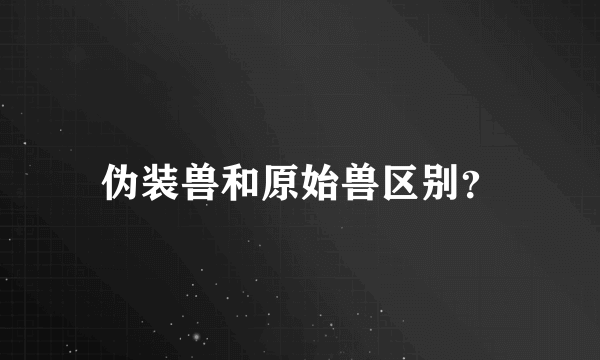 伪装兽和原始兽区别？